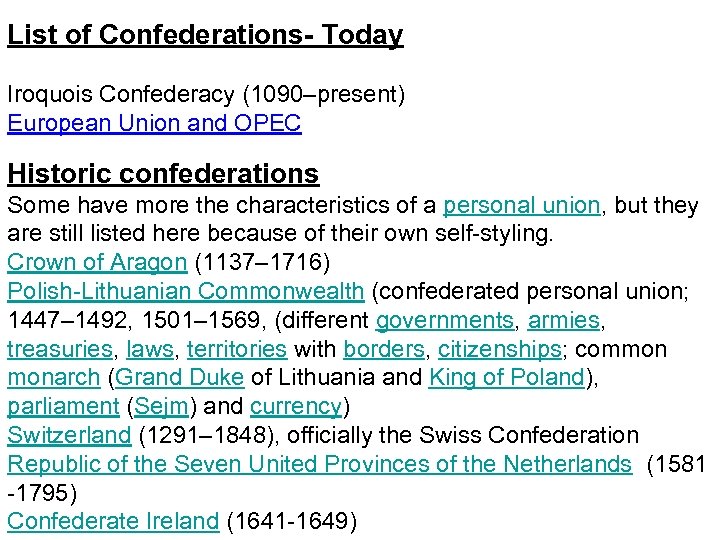 List of Confederations- Today

Iroquois Confederacy (1090–present)
European Union and OPEC

Historic confederations
Some have more the characteristics of a personal union, but they are still listed here because of their own self-styling.
Crown of Aragon (1137–1716)
Polish-Lithuanian Commonwealth (confederated personal union; 1447–1492, 1501–1569, (different governments, armies, treasuries, laws, territories with borders, citizenships; common monarch (Grand Duke of Lithuania and King of Poland), parliament (Sejm) and currency)
Switzerland (1291–1848), officially the Swiss Confederation
Republic of the Seven United Provinces of the Netherlands (1581 -1795)
Confederate Ireland (1641-1649)